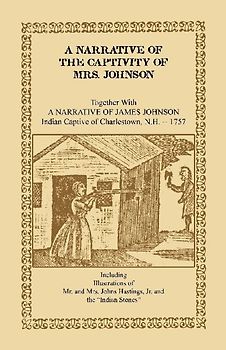 A NARRATIVE OF THE CAPTIVITY OF MRS. JOHNSON

Together With
A NARRATIVE OF JAMES JOHNSON
Indian Captive of Charlestown, N.H. -- 1757

Including
Illustrations of
Mr. and Mrs. Johns Hastings, Jr. and
the "Indian Stones"